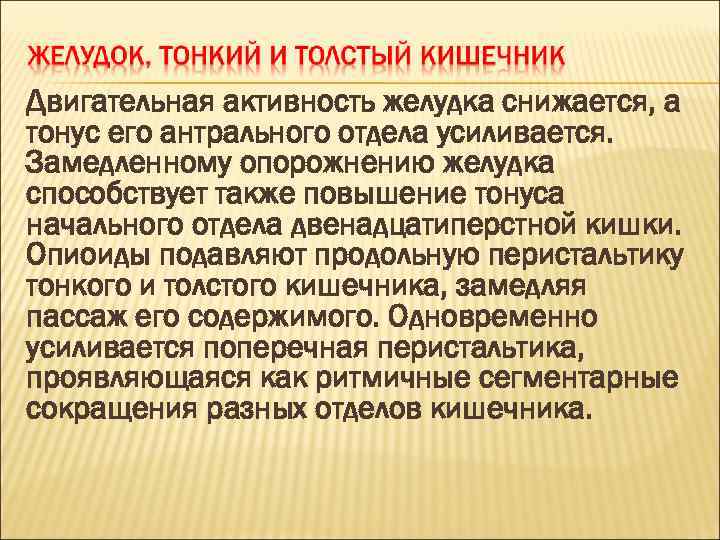 ЖЕЛУДОК, ТОНКИЙ И ТОЛСТЫЙ КИШЕЧНИК

Двигательная активность желудка снижается, а тонус его антрального отдела усиливается. Замедленному опорожнению желудка способствует также повышение тонуса начального отдела двенадцатиперстной кишки. Опиоиды подавляют продольную перистальтику тонкого и толстого кишечника, замедляя пассаж его содержимого. Одновременно усиливается поперечная перистальтика, проявляющаяся как ритмичные сегментарные сокращения разных отделов кишечника.